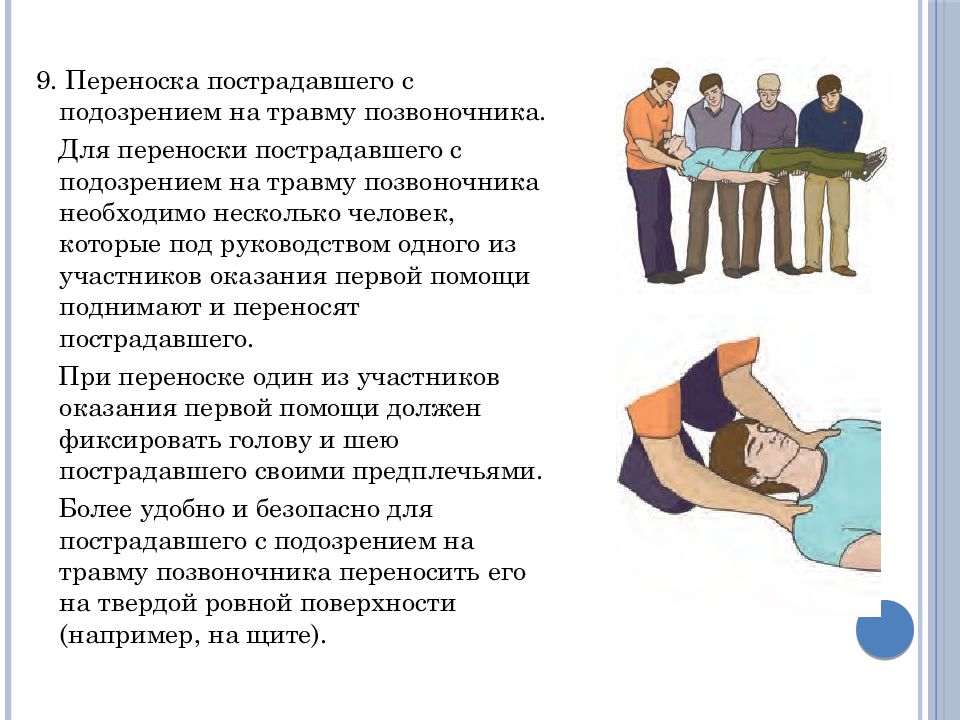 9. Переноска пострадавшего с подозрением на травму позвоночника.

Для переноски пострадавшего с подозрением на травму позвоночника необходимо несколько человек, которые под руководством одного из участников оказания первой помощи поднимают и переносят пострадавшего.

При переноске один из участников оказания первой помощи должен фиксировать голову и шею пострадавшего своими предплечьями.

Более удобно и безопасно для пострадавшего с подозрением на травму позвоночника переносить его на твердой ровной поверхности (например, на щите).